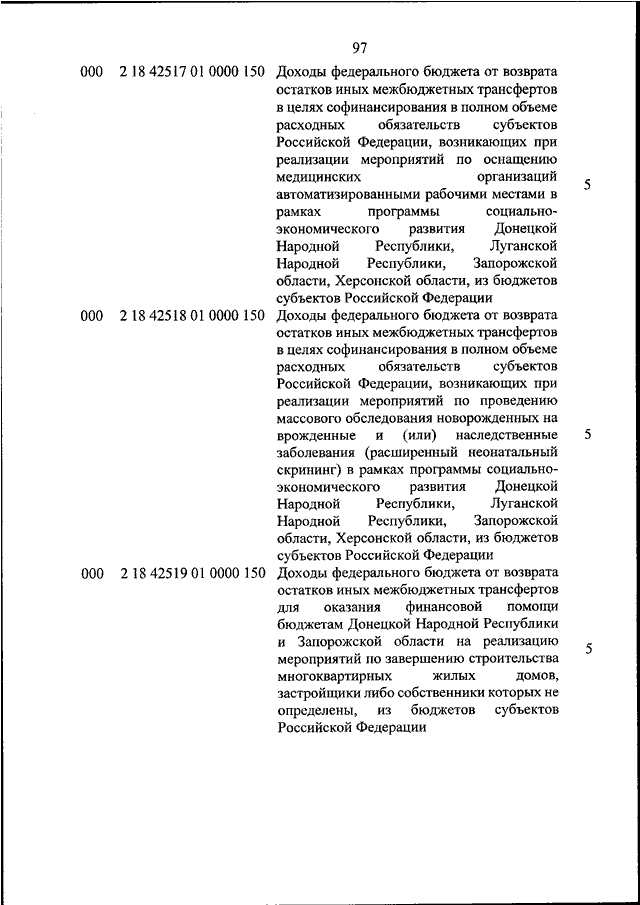 97

| | | | |
|---|---|---|---|
| 000 | 2 18 42517 01 0000 150 | Доходы федерального бюджета от возврата остатков иных межбюджетных трансфертов в целях софинансирования в полном объеме расходных обязательств субъектов Российской Федерации, возникающих при реализации мероприятий по оснащению медицинских организаций автоматизированными рабочими местами в рамках программы социально-экономического развития Донецкой Народной Республики, Луганской Народной Республики, Запорожской области, Херсонской области, из бюджетов субъектов Российской Федерации | 5 |
| 000 | 2 18 42518 01 0000 150 | Доходы федерального бюджета от возврата остатков иных межбюджетных трансфертов в целях софинансирования в полном объеме расходных обязательств субъектов Российской Федерации, возникающих при реализации мероприятий по проведению массового обследования новорожденных на врожденные и (или) наследственные заболевания (расширенный неонатальный скрининг) в рамках программы социально-экономического развития Донецкой Народной Республики, Луганской Народной Республики, Запорожской области, Херсонской области, из бюджетов субъектов Российской Федерации | 5 |
| 000 | 2 18 42519 01 0000 150 | Доходы федерального бюджета от возврата остатков иных межбюджетных трансфертов для оказания финансовой помощи бюджетам Донецкой Народной Республики и Запорожской области на реализацию мероприятий по завершению строительства многоквартирных жилых домов, застройщики либо собственники которых не определены, из бюджетов субъектов Российской Федерации | 5 |